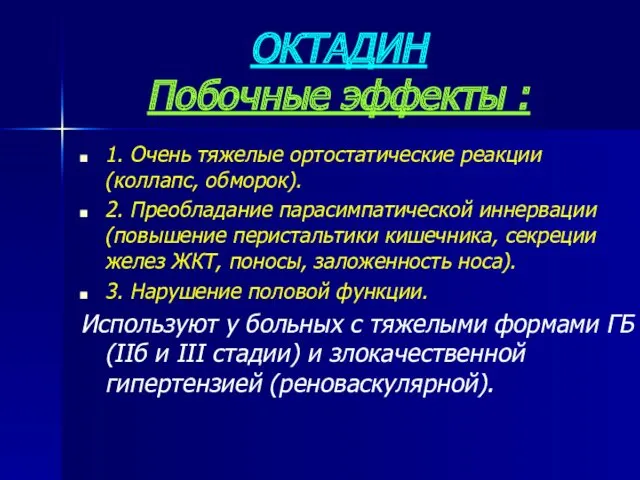 ОКТАДИН
Побочные эффекты :

1. Очень тяжелые ортостатические реакции (коллапс, обморок).

2. Преобладание парасимпатической иннервации (повышение перистальтики кишечника, секреции желез ЖКТ, поносы, заложенность носа).

3. Нарушение половой функции.

Используют у больных с тяжелыми формами ГБ (IIб и III стадии) и злокачественной гипертензией (реноваскулярной).